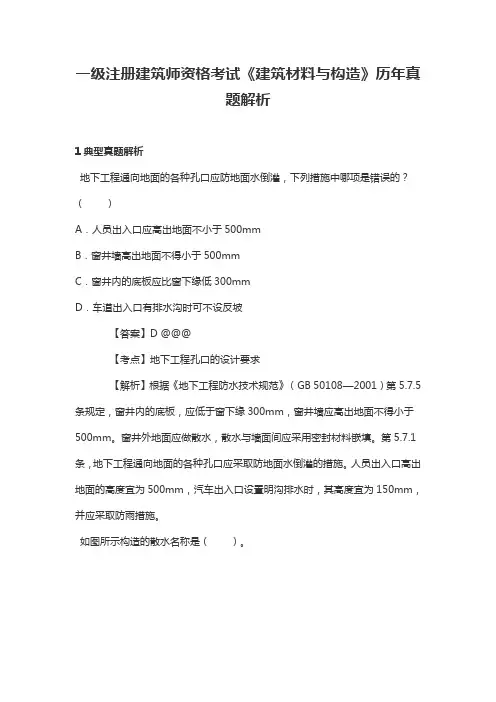 一级注册建筑师资格考试《建筑材料与构造》历年真题解析

1 典型真题解析

地下工程通向地面的各种孔口应防地面水倒灌，下列措施中哪项是错误的？（　　）

A．人员出入口应高出地面不小于 500mm

B．窗井墙高出地面不得小于 500mm

C．窗井内的底板应比窗下缘低 300mm

D．车道出入口有排水沟时可不设反坡

【答案】D @@@

【考点】地下工程孔口的设计要求

【解析】根据《地下工程防水技术规范》（GB 50108—2001）第 5.7.5 条规定，窗井内的底板，应低于窗下缘 300mm，窗井墙应高出地面不得小于 500mm。窗井外地面应做散水，散水与墙面间应采用密封材料嵌填。第 5.7.1 条，地下工程通向地面的各种孔口应采取防地面水倒灌的措施。人员出入口高出地面的高度宜为 500mm，汽车出入口设置明沟排水时，其高度宜为 150mm，并应采取防雨措施。

如图所示构造的散水名称是（　　）。